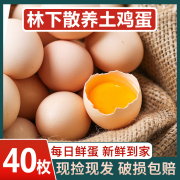 林下散养土鸡蛋

40枚

每日鲜蛋 新鲜到家

现捡现发 破损包赔